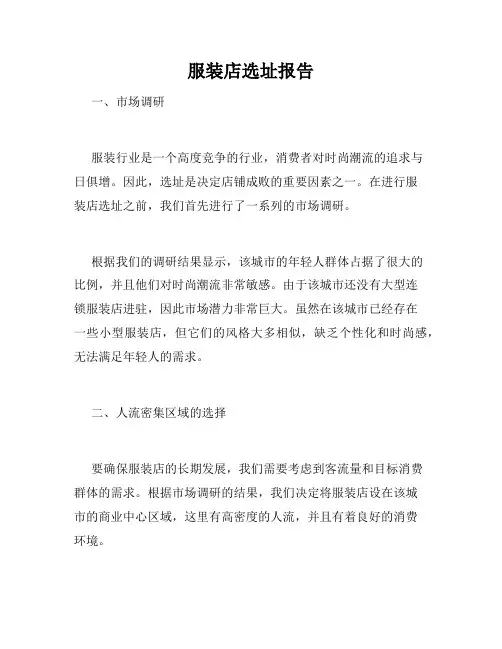 服装店选址报告

一、市场调研

服装行业是一个高度竞争的行业，消费者对时尚潮流的追求与日俱增。因此，选址是决定店铺成败的重要因素之一。在进行服装店选址之前，我们首先进行了一系列的市场调研。

根据我们的调研结果显示，该城市的年轻人群体占据了很大的比例，并且他们对时尚潮流非常敏感。由于该城市还没有大型连锁服装店进驻，因此市场潜力非常巨大。虽然在该城市已经存在一些小型服装店，但它们的风格大多相似，缺乏个性化和时尚感，无法满足年轻人的需求。

二、人流密集区域的选择

要确保服装店的长期发展，我们需要考虑到客流量和目标消费群体的需求。根据市场调研的结果，我们决定将服装店设在该城市的商业中心区域，这里有高密度的人流，并且有着良好的消费环境。